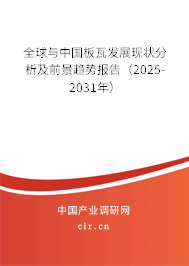 全球与中国板瓦发展现状分析及前景趋势报告（2025-2031年）

中国产业调研网

cir.cn